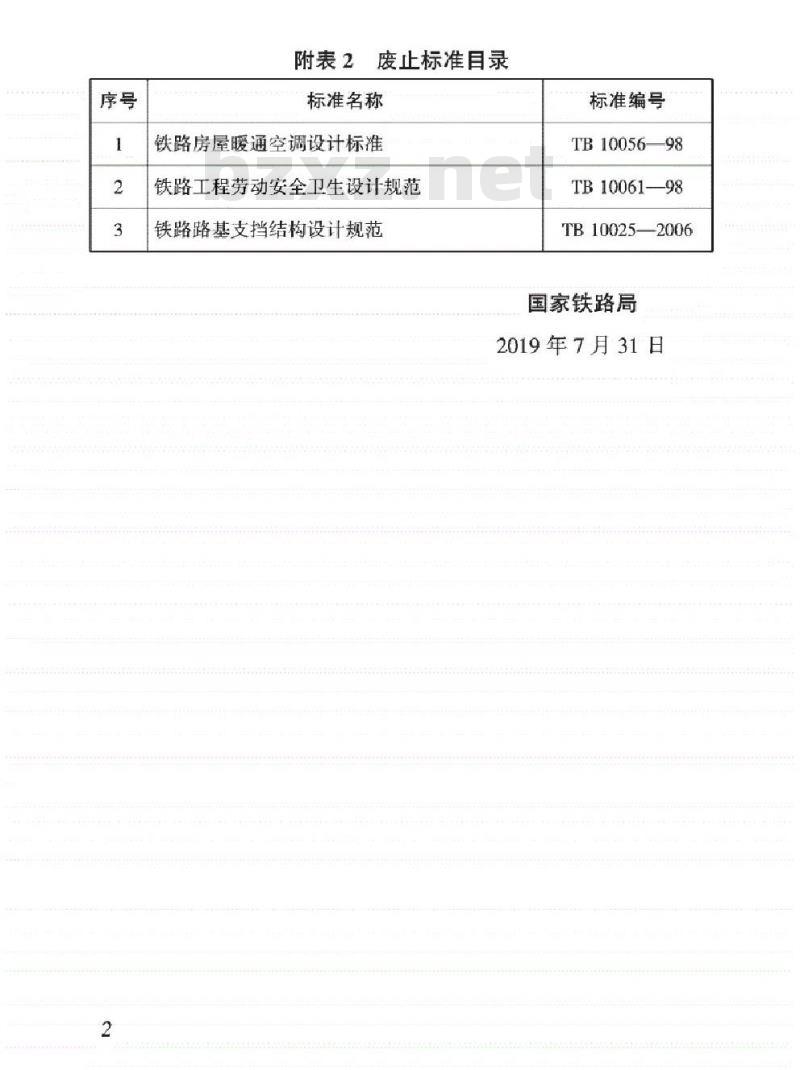 附表 2　废止标准目录

| 序号 | 标准名称 | 标准编号 |
|---|---|---|
| 1 | 铁路房屋暖通空调设计标准 | TB 10056—98 |
| 2 | 铁路工程劳动安全卫生设计规范 | TB 10061—98 |
| 3 | 铁路路基支挡结构设计规范 | TB 10025—2006 |

bzxz.net

国家铁路局

2019 年 7 月 31 日

2